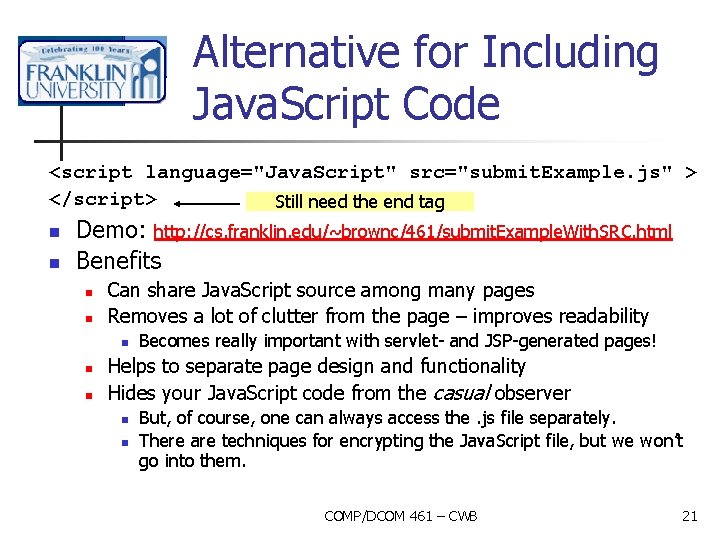 Celebrating 100 Years
FRANKLIN
UNIVERSITY

Alternative for Including JavaScript Code

<script language="JavaScript" src="submitExample.js" >
</script>

Still need the end tag

• Demo: http://cs.franklin.edu/~brownc/461/submitExampleWithSRC.html
• Benefits
• Can share JavaScript source among many pages
• Removes a lot of clutter from the page – improves readability
• Becomes really important with servlet- and JSP-generated pages!
• Helps to separate page design and functionality
• Hides your JavaScript code from the casual observer
• But, of course, one can always access the .js file separately.
• There are techniques for encrypting the JavaScript file, but we won't go into them.

COMP/DCOM 461 – CWB

21